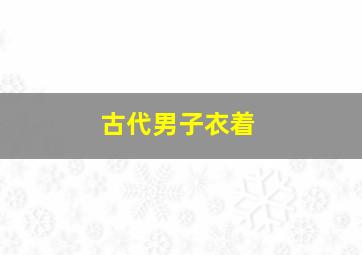 古代男子衣着